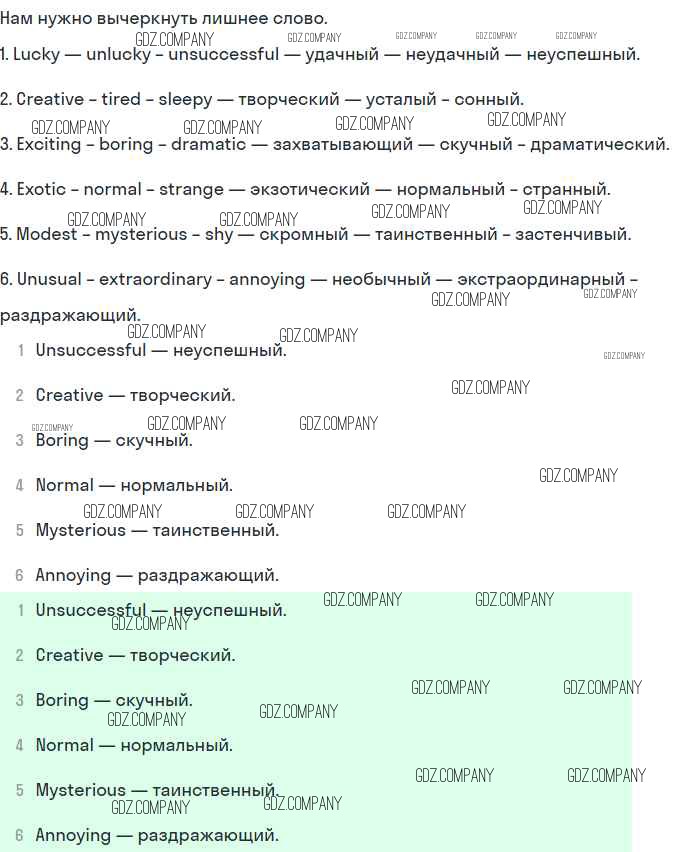 Нам нужно вычеркнуть лишнее слово.

1. Lucky — unlucky - unsuccessful — удачный — неудачный — неуспешный.

2. Creative - tired - sleepy — творческий — усталый - сонный.

3. Exciting - boring - dramatic — захватывающий — скучный - драматический.

4. Exotic - normal - strange — экзотический — нормальный - странный.

5. Modest - mysterious - shy — скромный — таинственный - застенчивый.

6. Unusual - extraordinary - annoying — необычный — экстраординарный - раздражающий.

1 Unsuccessful — неуспешный.

2 Creative — творческий.

3 Boring — скучный.

4 Normal — нормальный.

5 Mysterious — таинственный.

6 Annoying — раздражающий.

1 Unsuccessful — неуспешный.

2 Creative — творческий.

3 Boring — скучный.

4 Normal — нормальный.

5 Mysterious — таинственный.

6 Annoying — раздражающий.

GDZ.COMPANY